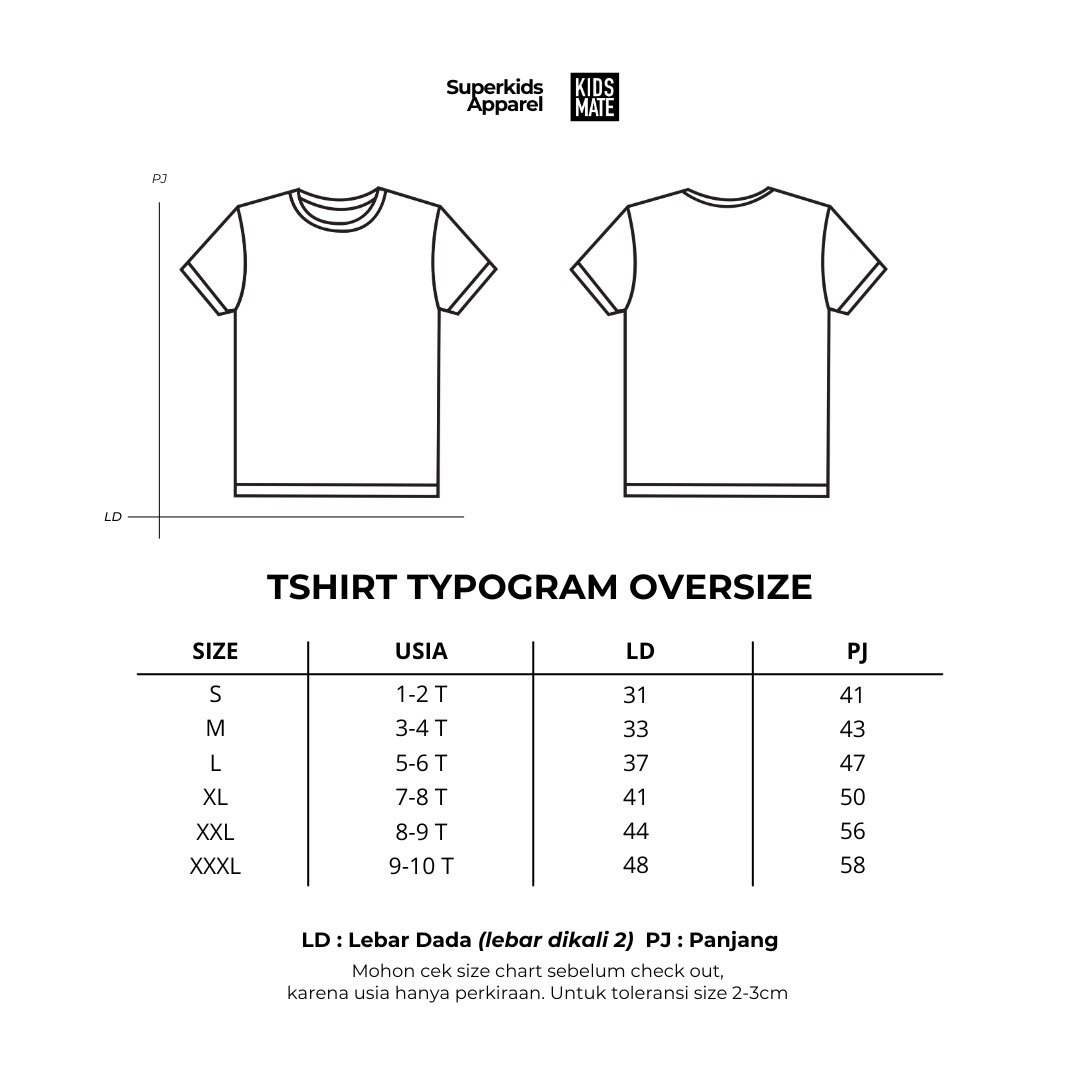 Superkids Apparel

KIDS MATE

PJ

LD

TSHIRT TYPOGRAM OVERSIZE

| SIZE | USIA | LD | PJ |
|---|---|---|---|
| S | 1-2 T | 31 | 41 |
| M | 3-4 T | 33 | 43 |
| L | 5-6 T | 37 | 47 |
| XL | 7-8 T | 41 | 50 |
| XXL | 8-9 T | 44 | 56 |
| XXXL | 9-10 T | 48 | 58 |

LD : Lebar Dada (lebar dikali 2) PJ : Panjang

Mohon cek size chart sebelum check out, karena usia hanya perkiraan. Untuk toleransi size 2-3cm